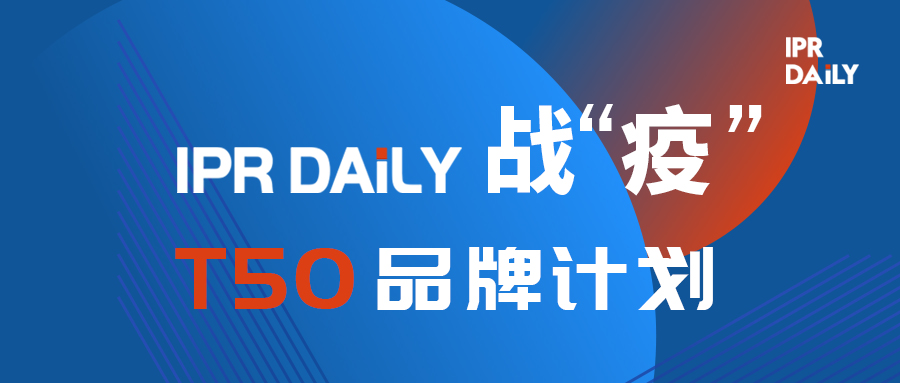 IPR DAiLY

IPR DAiLY 战“疫”

T50 品牌计划